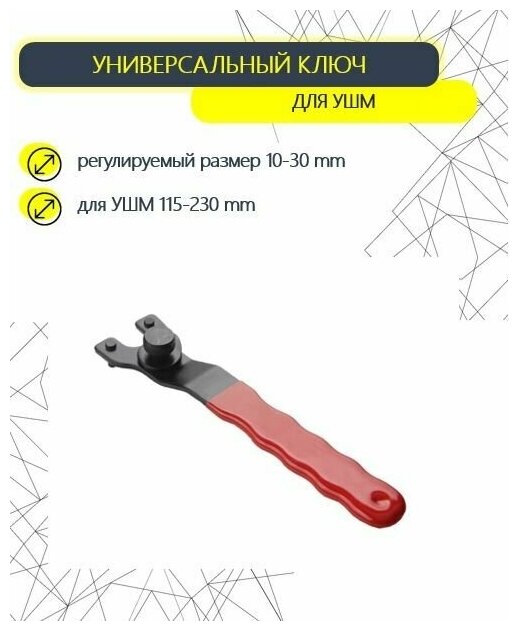 УНИВЕРСАЛЬНЫЙ КЛЮЧ
ДЛЯ УШМ

регулируемый размер 10-30 mm

для УШМ 115-230 mm